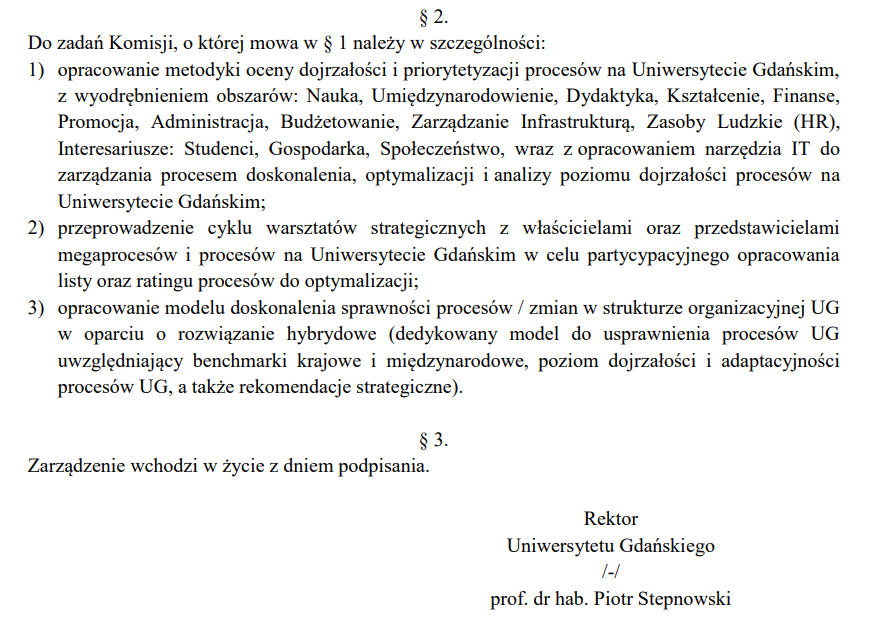 § 2.

Do zadań Komisji, o której mowa w § 1 należy w szczególności:

1) opracowanie metodyki oceny dojrzałości i priorytetyzacji procesów na Uniwersytecie Gdańskim, z wyodrębnieniem obszarów: Nauka, Umiędzynarodowienie, Dydaktyka, Kształcenie, Finanse, Promocja, Administracja, Budżetowanie, Zarządzanie Infrastrukturą, Zasoby Ludzkie (HR), Interesariusze: Studenci, Gospodarka, Społeczeństwo, wraz z opracowaniem narzędzia IT do zarządzania procesem doskonalenia, optymalizacji i analizy poziomu dojrzałości procesów na Uniwersytecie Gdańskim;

2) przeprowadzenie cyklu warsztatów strategicznych z właścicielami oraz przedstawicielami megaprocesów i procesów na Uniwersytecie Gdańskim w celu partycypacyjnego opracowania listy oraz ratingu procesów do optymalizacji;

3) opracowanie modelu doskonalenia sprawności procesów / zmian w strukturze organizacyjnej UG w oparciu o rozwiązanie hybrydowe (dedykowany model do usprawnienia procesów UG uwzględniający benchmarki krajowe i międzynarodowe, poziom dojrzałości i adaptacyjności procesów UG, a także rekomendacje strategiczne).

§ 3.

Zarządzenie wchodzi w życie z dniem podpisania.

Rektor
Uniwersytetu Gdańskiego
/-/
prof. dr hab. Piotr Stepnowski